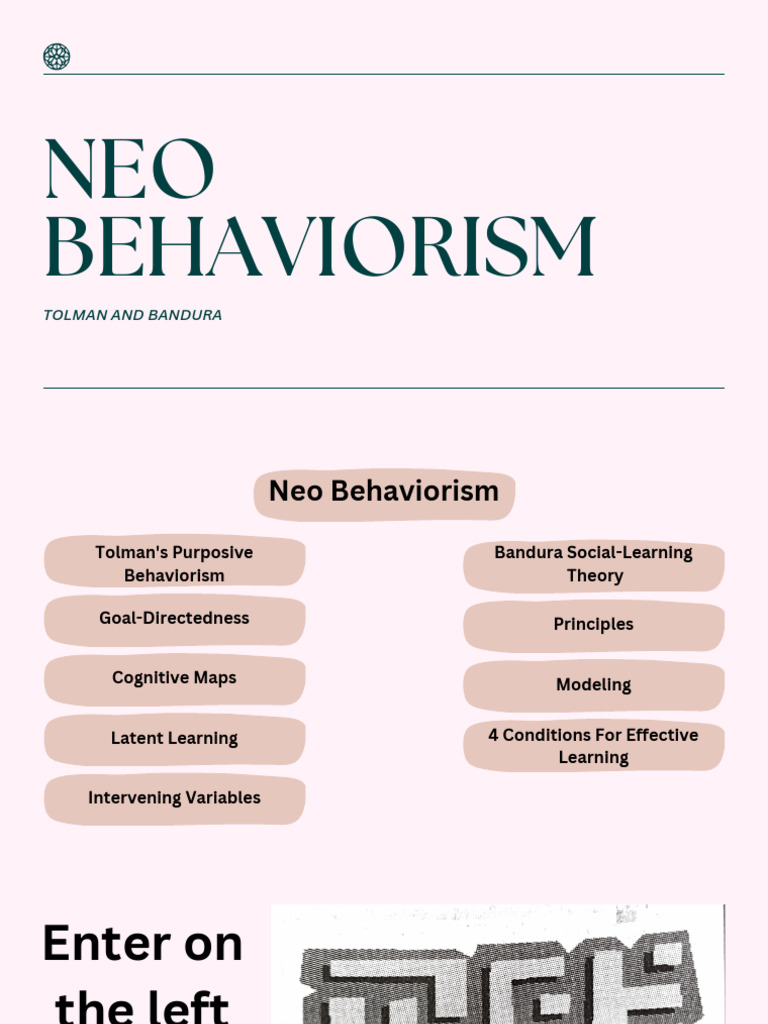 NEO BEHAVIORISM

TOLMAN AND BANDURA

Neo Behaviorism

Tolman's Purposive Behaviorism

Goal-Directedness

Cognitive Maps

Latent Learning

Intervening Variables

Bandura Social-Learning Theory

Principles

Modeling

4 Conditions For Effective Learning

Enter on the left